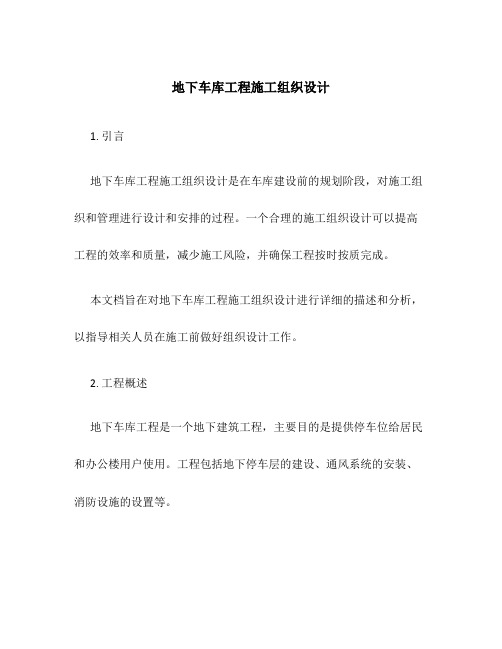 地下车库工程施工组织设计

1. 引言

地下车库工程施工组织设计是在车库建设前的规划阶段，对施工组织和管理进行设计和安排的过程。一个合理的施工组织设计可以提高工程的效率和质量，减少施工风险，并确保工程按时按质完成。

本文档旨在对地下车库工程施工组织设计进行详细的描述和分析，以指导相关人员在施工前做好组织设计工作。

2. 工程概述

地下车库工程是一个地下建筑工程，主要目的是提供停车位给居民和办公楼用户使用。工程包括地下停车层的建设、通风系统的安装、消防设施的设置等。